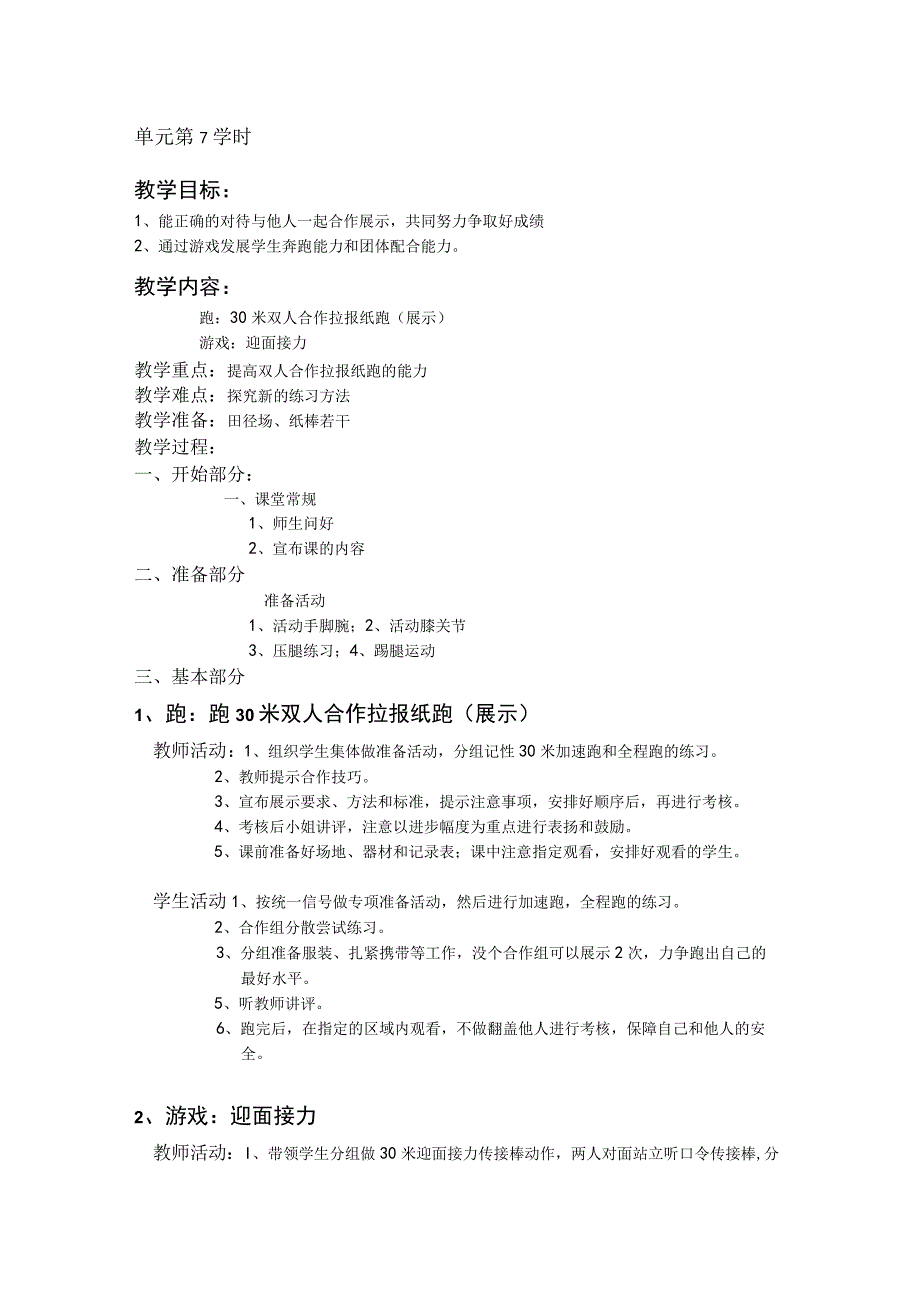 单元第7学时

教学目标：

1、能正确的对待与他人一起合作展示，共同努力争取好成绩

2、通过游戏发展学生奔跑能力和团体配合能力。

教学内容：

跑：30米双人合作拉报纸跑（展示）

游戏：迎面接力

教学重点：提高双人合作拉报纸跑的能力

教学难点：探究新的练习方法

教学准备：田径场、纸棒若干

教学过程：

一、开始部分：

一、课堂常规

1、师生问好

2、宣布课的内容

二、准备部分

准备活动

1、活动手脚腕；2、活动膝关节

3、压腿练习；4、踢腿运动

三、基本部分

1、跑：跑30米双人合作拉报纸跑（展示）

教师活动：1、组织学生集体做准备活动，分组记性30米加速跑和全程跑的练习。

2、教师提示合作技巧。

3、宣布展示要求、方法和标准，提示注意事项，安排好顺序后，再进行考核。

4、考核后小姐讲评，注意以进步幅度为重点进行表扬和鼓励。

5、课前准备好场地、器材和记录表；课中注意指定观看，安排好观看的学生。

学生活动1、按统一信号做专项准备活动，然后进行加速跑，全程跑的练习。

2、合作组分散尝试练习。

3、分组准备服装、扎紧携带等工作，没个合作组可以展示2次，力争跑出自己的最好水平。

5、听教师讲评。

6、跑完后，在指定的区域内观看，不做翻盖他人进行考核，保障自己和他人的安全。

2、游戏：迎面接力

教师活动：I、带领学生分组做30米迎面接力传接棒动作，两人对面站立听口令传接棒，分